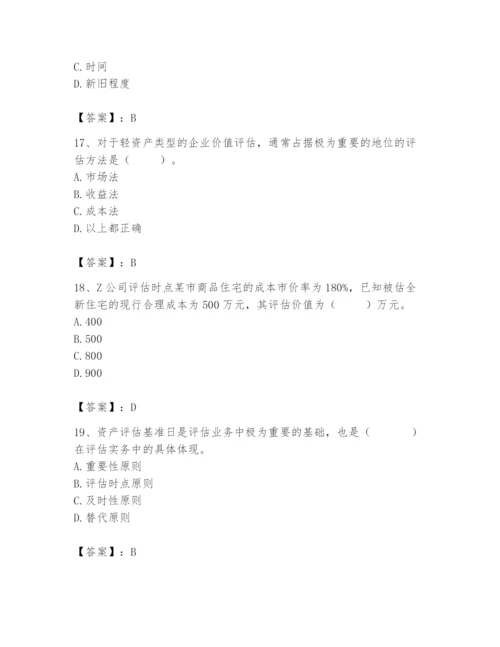 C. 时间
D. 新旧程度

【答案】：B

17、对于轻资产类型的企业价值评估，通常占据极为重要的地位的评估方法是（　　）。
A. 市场法
B. 收益法
C. 成本法
D. 以上都正确

【答案】：B

18、Z 公司评估时点某市商品住宅的成本市价率为 180%，已知被估全新住宅的现行合理成本为 500 万元，其评估价值为（　　）万元。
A. 400
B. 500
C. 800
D. 900

【答案】：D

19、资产评估基准日是评估业务中极为重要的基础，也是（　　）在评估实务中的具体体现。
A. 重要性原则
B. 评估时点原则
C. 及时性原则
D. 替代原则

【答案】：B